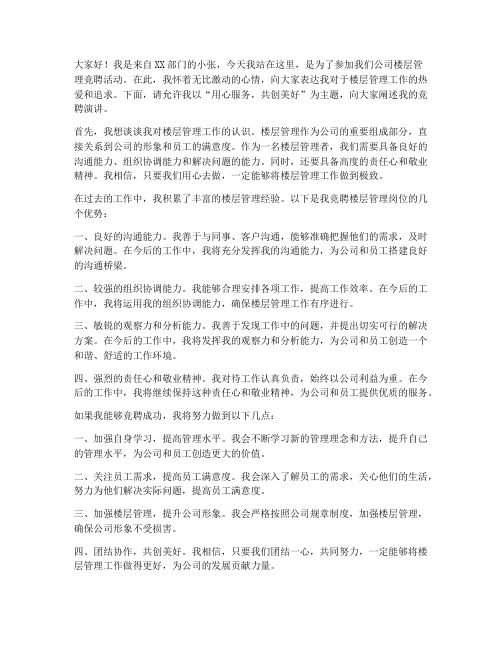 大家好！我是来自XX部门的小张，今天我站在这里，是为了参加我们公司楼层管理竞聘活动。在此，我怀着无比激动的心情，向大家表达我对于楼层管理工作的热爱和追求。下面，请允许我以“用心服务，共创美好”为主题，向大家阐述我的竞聘演讲。

首先，我想谈谈我对楼层管理工作的认识。楼层管理作为公司的重要组成部分，直接关系到公司的形象和员工的满意度。作为一名楼层管理者，我们需要具备良好的沟通能力、组织协调能力和解决问题的能力。同时，还要具备高度的责任心和敬业精神。我相信，只要我们用心去做，一定能够将楼层管理工作做到极致。

在过去的工作中，我积累了丰富的楼层管理经验。以下是我竞聘楼层管理岗位的几个优势：

一、良好的沟通能力。我善于与同事、客户沟通，能够准确把握他们的需求，及时解决问题。在今后的工作中，我将充分发挥我的沟通能力，为公司和员工搭建良好的沟通桥梁。

二、较强的组织协调能力。我能够合理安排各项工作，提高工作效率。在今后的工作中，我将运用我的组织协调能力，确保楼层管理工作有序进行。

三、敏锐的观察力和分析能力。我善于发现工作中的问题，并提出切实可行的解决方案。在今后的工作中，我将发挥我的观察力和分析能力，为公司和员工创造一个和谐、舒适的工作环境。

四、强烈的责任心和敬业精神。我对待工作认真负责，始终以公司利益为重。在今后的工作中，我将继续保持这种责任心和敬业精神，为公司和员工提供优质的服务。

如果我能够竞聘成功，我将努力做到以下几点：

一、加强自身学习，提高管理水平。我会不断学习新的管理理念和方法，提升自己的管理水平，为公司和员工创造更大的价值。

二、关注员工需求，提高员工满意度。我会深入了解员工的需求，关心他们的生活，努力为他们解决实际问题，提高员工满意度。

三、加强楼层管理，提升公司形象。我会严格按照公司规章制度，加强楼层管理，确保公司形象不受损害。

四、团结协作，共创美好。我相信，只要我们团结一心，共同努力，一定能够将楼层管理工作做得更好，为公司的发展贡献力量。